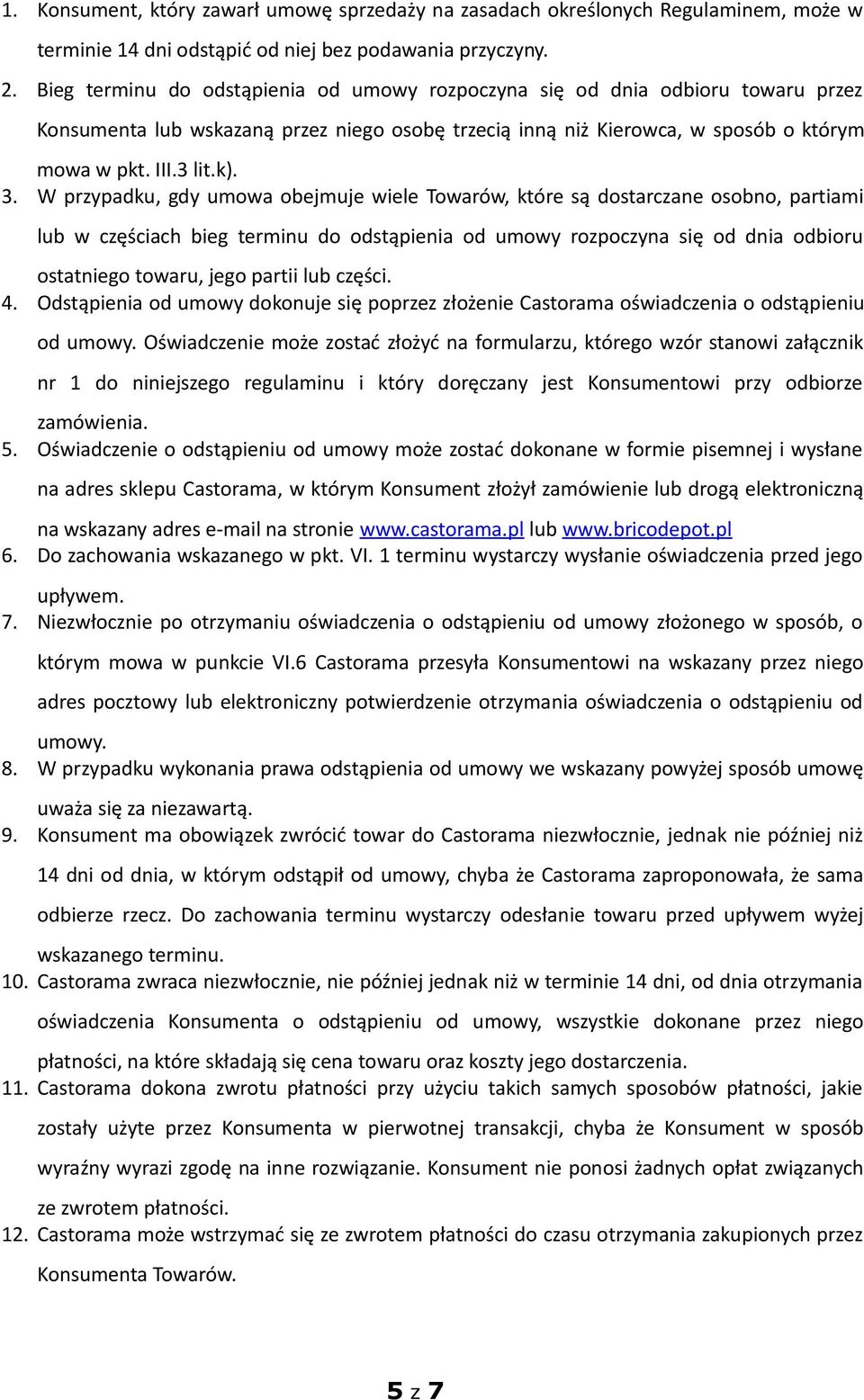 1. Konsument, który zawarł umowę sprzedaży na zasadach określonych Regulaminem, może w terminie 14 dni odstąpić od niej bez podawania przyczyny.
2. Bieg terminu do odstąpienia od umowy rozpoczyna się od dnia odbioru towaru przez Konsumenta lub wskazaną przez niego osobę trzecią inną niż Kierowca, w sposób o którym mowa w pkt. III.3 lit.k).
3. W przypadku, gdy umowa obejmuje wiele Towarów, które są dostarczane osobno, partiami lub w częściach bieg terminu do odstąpienia od umowy rozpoczyna się od dnia odbioru ostatniego towaru, jego partii lub części.
4. Odstąpienia od umowy dokonuje się poprzez złożenie Castorama oświadczenia o odstąpieniu od umowy. Oświadczenie może zostać złożyć na formularzu, którego wzór stanowi załącznik nr 1 do niniejszego regulaminu i który doręczany jest Konsumentowi przy odbiorze zamówienia.
5. Oświadczenie o odstąpieniu od umowy może zostać dokonane w formie pisemnej i wysłane na adres sklepu Castorama, w którym Konsument złożył zamówienie lub drogą elektroniczną na wskazany adres e-mail na stronie www.castorama.pl lub www.bricodepot.pl
6. Do zachowania wskazanego w pkt. VI. 1 terminu wystarczy wysłanie oświadczenia przed jego upływem.
7. Niezwłocznie po otrzymaniu oświadczenia o odstąpieniu od umowy złożonego w sposób, o którym mowa w punkcie VI.6 Castorama przesyła Konsumentowi na wskazany przez niego adres pocztowy lub elektroniczny potwierdzenie otrzymania oświadczenia o odstąpieniu od umowy.
8. W przypadku wykonania prawa odstąpienia od umowy we wskazany powyżej sposób umowę uważa się za niezawartą.
9. Konsument ma obowiązek zwrócić towar do Castorama niezwłocznie, jednak nie później niż 14 dni od dnia, w którym odstąpił od umowy, chyba że Castorama zaproponowała, że sama odbierze rzecz. Do zachowania terminu wystarczy odesłanie towaru przed upływem wyżej wskazanego terminu.
10. Castorama zwraca niezwłocznie, nie później jednak niż w terminie 14 dni, od dnia otrzymania oświadczenia Konsumenta o odstąpieniu od umowy, wszystkie dokonane przez niego płatności, na które składają się cena towaru oraz koszty jego dostarczenia.
11. Castorama dokona zwrotu płatności przy użyciu takich samych sposobów płatności, jakie zostały użyte przez Konsumenta w pierwotnej transakcji, chyba że Konsument w sposób wyraźny wyrazi zgodę na inne rozwiązanie. Konsument nie ponosi żadnych opłat związanych ze zwrotem płatności.
12. Castorama może wstrzymać się ze zwrotem płatności do czasu otrzymania zakupionych przez Konsumenta Towarów.

5 z 7